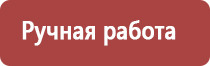 Ручная работа